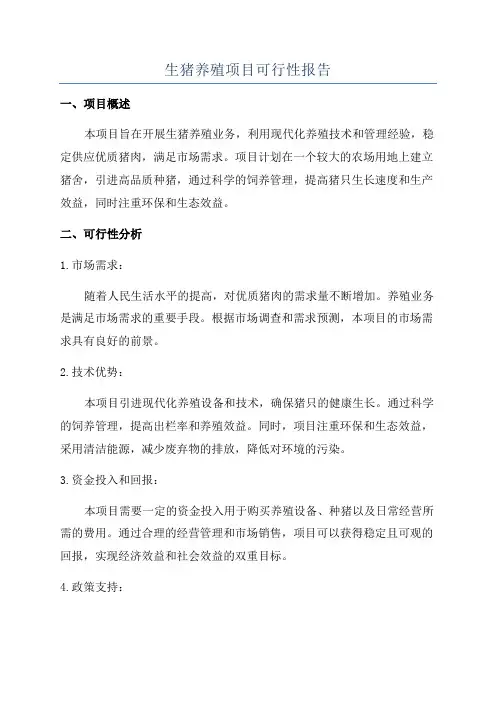 生猪养殖项目可行性报告

一、项目概述

本项目旨在开展生猪养殖业务，利用现代化养殖技术和管理经验，稳定供应优质猪肉，满足市场需求。项目计划在一个较大的农场用地上建立猪舍，引进高品质种猪，通过科学的饲养管理，提高猪只生长速度和生产效益，同时注重环保和生态效益。

二、可行性分析

1.市场需求：

随着人民生活水平的提高，对优质猪肉的需求量不断增加。养殖业务是满足市场需求的重要手段。根据市场调查和需求预测，本项目的市场需求具有良好的前景。

2.技术优势：

本项目引进现代化养殖设备和技术，确保猪只的健康生长。通过科学的饲养管理，提高出栏率和养殖效益。同时，项目注重环保和生态效益，采用清洁能源，减少废弃物的排放，降低对环境的污染。

3.资金投入和回报：

本项目需要一定的资金投入用于购买养殖设备、种猪以及日常经营所需的费用。通过合理的经营管理和市场销售，项目可以获得稳定且可观的回报，实现经济效益和社会效益的双重目标。

4.政策支持：